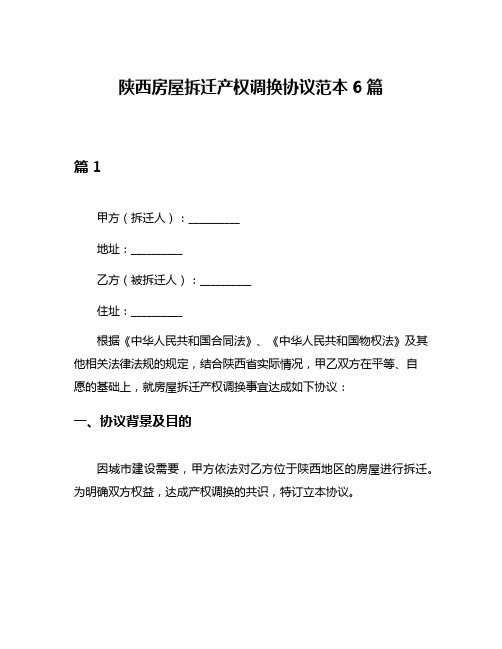 陕西房屋拆迁产权调换协议范本 6 篇

篇 1

甲方（拆迁人）：__________

地址：__________

乙方（被拆迁人）：__________

住址：__________

根据《中华人民共和国合同法》、《中华人民共和国物权法》及其他相关法律法规的规定，结合陕西省实际情况，甲乙双方在平等、自愿的基础上，就房屋拆迁产权调换事宜达成如下协议：

一、协议背景及目的

因城市建设需要，甲方依法对乙方位于陕西地区的房屋进行拆迁。为明确双方权益，达成产权调换的共识，特订立本协议。